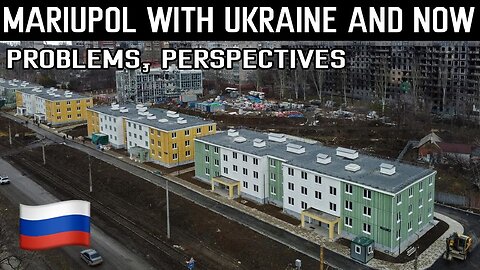 MARIUPOL WITH UKRAINE AND NOW

PROBLEMS, PERSPECTIVES